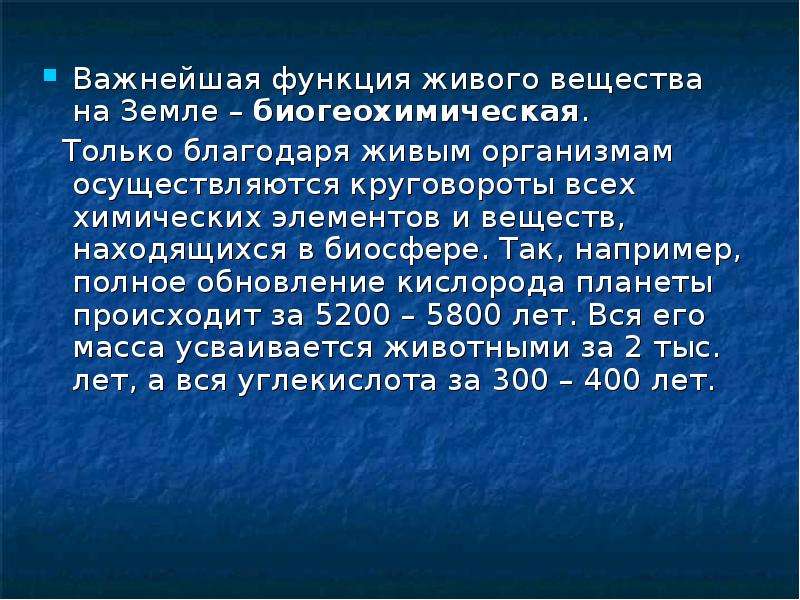 Важнейшая функция живого вещества на Земле – биогеохимическая.

Только благодаря живым организмам осуществляются круговороты всех химических элементов и веществ, находящихся в биосфере. Так, например, полное обновление кислорода планеты происходит за 5200 – 5800 лет. Вся его масса усваивается животными за 2 тыс. лет, а вся углекислота за 300 – 400 лет.